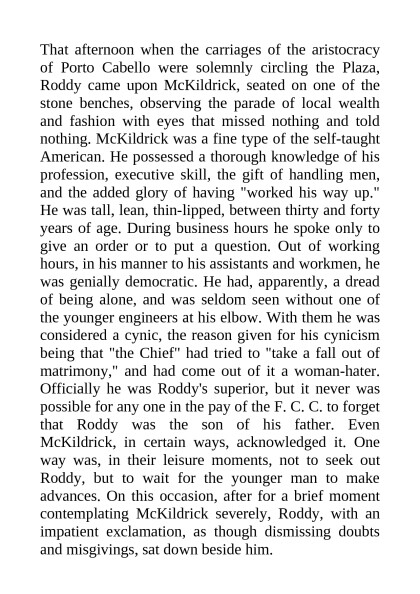 That afternoon when the carriages of the aristocracy of Porto Cabello were solemnly circling the Plaza, Roddy came upon McKildrick, seated on one of the stone benches, observing the parade of local wealth and fashion with eyes that missed nothing and told nothing. McKildrick was a fine type of the self-taught American. He possessed a thorough knowledge of his profession, executive skill, the gift of handling men, and the added glory of having "worked his way up." He was tall, lean, thin-lipped, between thirty and forty years of age. During business hours he spoke only to give an order or to put a question. Out of working hours, in his manner to his assistants and workmen, he was genially democratic. He had, apparently, a dread of being alone, and was seldom seen without one of the younger engineers at his elbow. With them he was considered a cynic, the reason given for his cynicism being that "the Chief" had tried to "take a fall out of matrimony," and had come out of it a woman-hater. Officially he was Roddy's superior, but it never was possible for any one in the pay of the F. C. C. to forget that Roddy was the son of his father. Even McKildrick, in certain ways, acknowledged it. One way was, in their leisure moments, not to seek out Roddy, but to wait for the younger man to make advances. On this occasion, after for a brief moment contemplating McKildrick severely, Roddy, with an impatient exclamation, as though dismissing doubts and misgivings, sat down beside him.